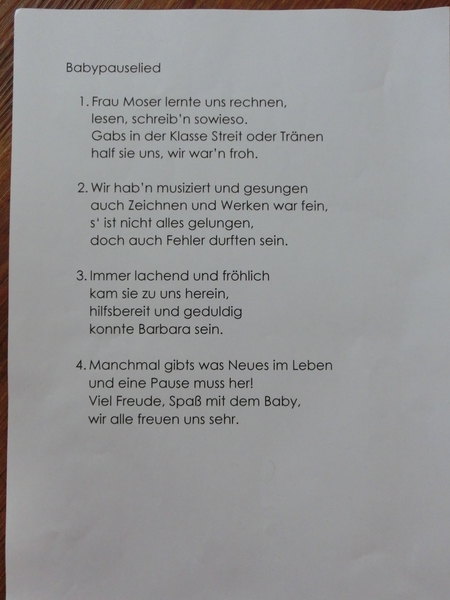 Babypauselied

1. Frau Moser lernte uns rechnen,
lesen, schreib'n sowieso.
Gabs in der Klasse Streit oder Tränen
half sie uns, wir war'n froh.

2. Wir hab'n musiziert und gesungen
auch Zeichnen und Werken war fein,
s' ist nicht alles gelungen,
doch auch Fehler durften sein.

3. Immer lachend und fröhlich
kam sie zu uns herein,
hilfsbereit und geduldig
konnte Barbara sein.

4. Manchmal gibts was Neues im Leben
und eine Pause muss her!
Viel Freude, Spaß mit dem Baby,
wir alle freuen uns sehr.